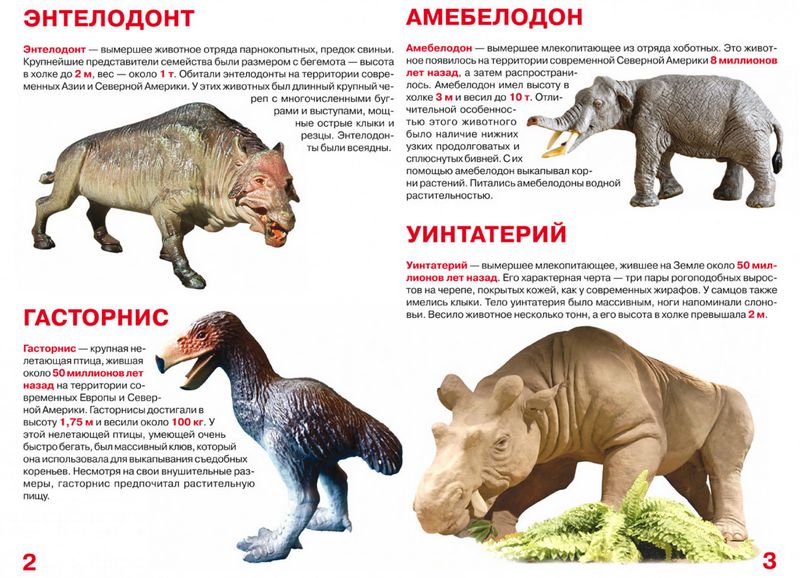 ЭНТЕЛОДОНТ

Энтелодонт — вымершее животное отряда парнокопытных, предок свиньи. Крупнейшие представители семейства были размером с бегемота — высота в холке до 2 м, вес — около 1 т. Обитали энтелодонты на территории современных Азии и Северной Америки. У этих животных был длинный крупный череп с многочисленными буграми и выступами, мощные острые клыки и резцы. Энтелодонты были всеядны.

ГАСТОРНИС

Гасторнис — крупная нелетающая птица, жившая около 50 миллионов лет назад на территории современных Европы и Северной Америки. Гасторнисы достигали в высоту 1,75 м и весили около 100 кг. У этой нелетающей птицы, умеющей очень быстро бегать, был массивный клюв, который она использовала для выкапывания съедобных кореньев. Несмотря на свои внушительные размеры, гасторнис предпочитал растительную пищу.

2

АМЕБЕЛОДОН

Амебелодон — вымершее млекопитающее из отряда хоботных. Это животное появилось на территории современной Северной Америки 8 миллионов лет назад, а затем распространилось. Амебелодон имел высоту в холке 3 м и весил до 10 т. Отличительной особенностью этого животного было наличие нижних узких продолговатых и сплюснутых бивней. С их помощью амебелодон выкапывал корни растений. Питались амебелодоны водной растительностью.

УИНТАТЕРИЙ

Уинтатерий — вымершее млекопитающее, жившее на Земле около 50 миллионов лет назад. Его характерная черта — три пары рогоподобных выростов на черепе, покрытых кожей, как у современных жирафов. У самцов также имелись клыки. Тело уинтатерия было массивным, ноги напоминали слоновьи. Весило животное несколько тонн, а его высота в холке превышала 2 м.

3